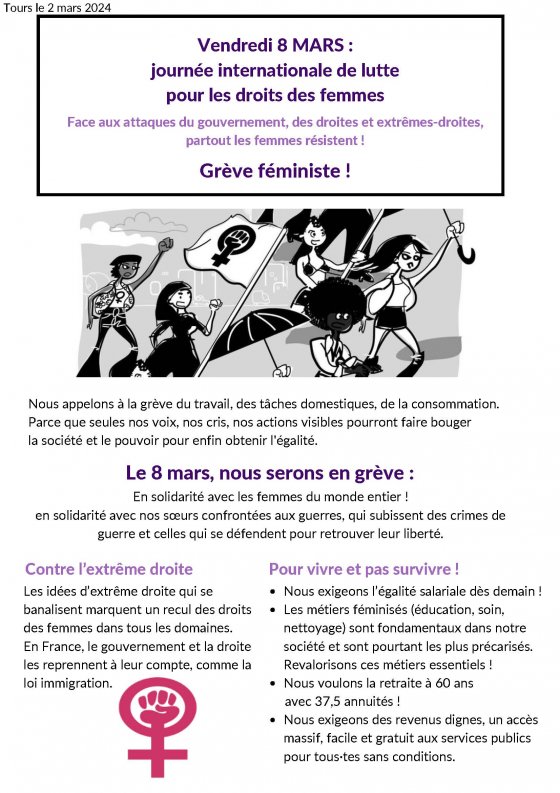 Tours le 2 mars 2024

Vendredi 8 MARS :
journée internationale de lutte
pour les droits des femmes

Face aux attaques du gouvernement, des droites et extrêmes-droites, partout les femmes résistent !

Grève féministe !

Nous appelons à la grève du travail, des tâches domestiques, de la consommation. Parce que seules nos voix, nos cris, nos actions visibles pourront faire bouger la société et le pouvoir pour enfin obtenir l'égalité.

Le 8 mars, nous serons en grève :

En solidarité avec les femmes du monde entier !
en solidarité avec nos sœurs confrontées aux guerres, qui subissent des crimes de guerre et celles qui se défendent pour retrouver leur liberté.

Contre l'extrême droite

Les idées d'extrême droite qui se banalisent marquent un recul des droits des femmes dans tous les domaines.
En France, le gouvernement et la droite les reprennent à leur compte, comme la loi immigration.

Pour vivre et pas survivre !

• Nous exigeons l'égalité salariale dès demain !
• Les métiers féminisés (éducation, soin, nettoyage) sont fondamentaux dans notre société et sont pourtant les plus précarisés. Revalorisons ces métiers essentiels !
• Nous voulons la retraite à 60 ans avec 37,5 annuités !
• Nous exigeons des revenus dignes, un accès massif, facile et gratuit aux services publics pour tous·tes sans conditions.